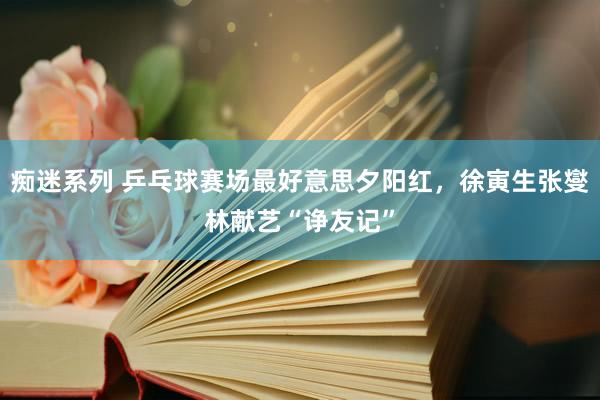 痴迷系列 乒乓球赛场最好意思夕阳红，徐寅生张燮林献艺“诤友记”